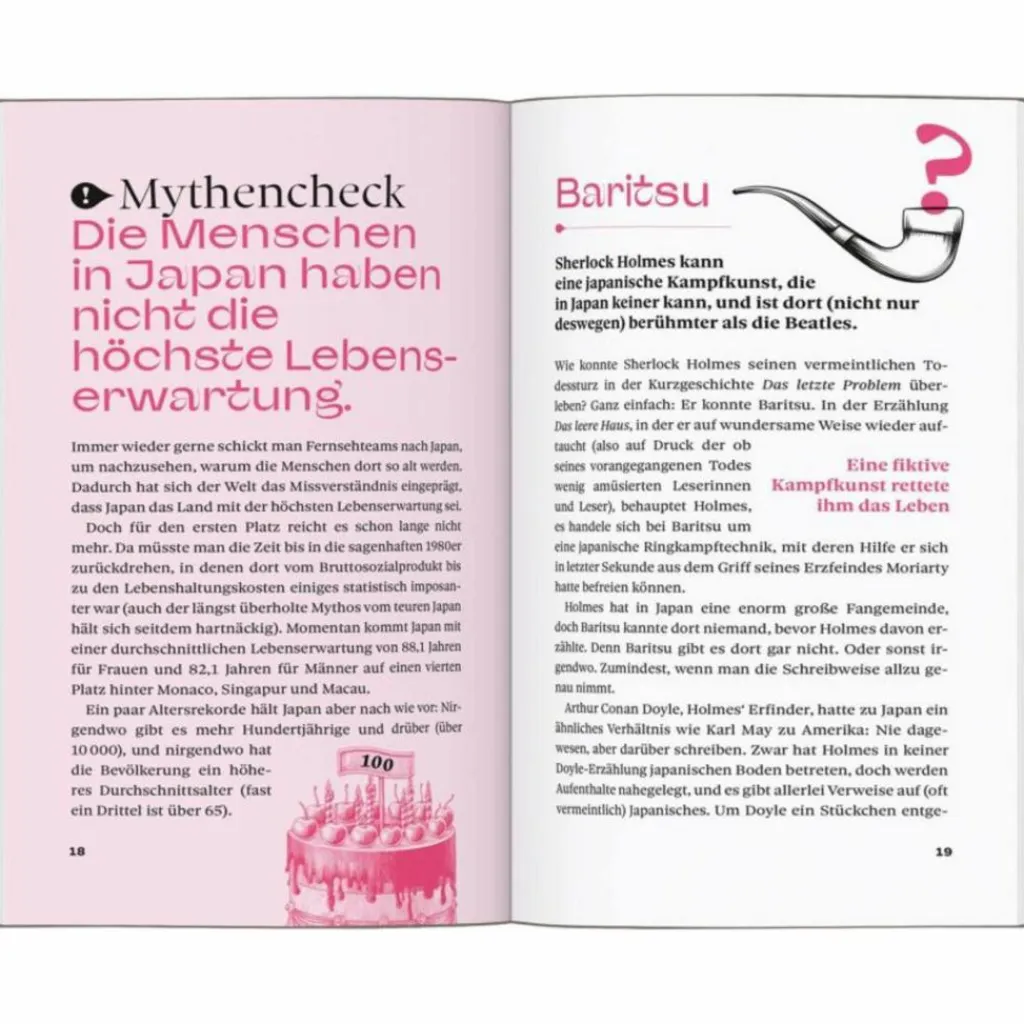 Mythencheck
Die Menschen in Japan haben nicht die höchste Lebenserwartung.

Immer wieder gerne schickt man Fernsehteams nach Japan, um nachzusehen, warum die Menschen dort so alt werden. Dadurch hat sich der Welt das Missverständnis eingeprägt, dass Japan das Land mit der höchsten Lebenserwartung sei.

Doch für den ersten Platz reicht es schon lange nicht mehr. Da müsste man die Zeit bis in die sagenhaften 1980er zurückdrehen, in denen dort vom Bruttosozialprodukt bis zu den Lebenshaltungskosten einiges statistisch imposanter war (auch der längst überholte Mythos vom teuren Japan hält sich seitdem hartnäckig). Momentan kommt Japan mit einer durchschnittlichen Lebenserwartung von 88,1 Jahren für Frauen und 82,1 Jahren für Männer auf einen vierten Platz hinter Monaco, Singapur und Macau.

Ein paar Altersrekorde hält Japan aber nach wie vor: Nirgendwo gibt es mehr Hundertjährige und drüber (über 10 000), und nirgendwo hat die Bevölkerung ein höheres Durchschnittsalter (fast ein Drittel ist über 65).

100

18

Baritsu

Sherlock Holmes kann eine japanische Kampfkunst, die in Japan keiner kann, und ist dort (nicht nur deswegen) berühmter als die Beatles.

Wie konnte Sherlock Holmes seinen vermeintlichen Todessturz in der Kurzgeschichte Das letzte Problem überleben? Ganz einfach: Er konnte Baritsu. In der Erzählung Das leere Haus, in der er auf wundersame Weise wieder auftaucht (also auf Druck der ob seines vorangegangenen Todes wenig amüsierten Leserinnen und Leser), behauptet Holmes, es handele sich bei Baritsu um eine japanische Ringkampftechnik, mit deren Hilfe er sich in letzter Sekunde aus dem Griff seines Erzfeindes Moriarty hatte befreien können.

Eine fiktive Kampfkunst rettete ihm das Leben

Holmes hat in Japan eine enorm große Fangemeinde, doch Baritsu kannte dort niemand, bevor Holmes davon erzählte. Denn Baritsu gibt es dort gar nicht. Oder sonst irgendwo. Zumindest, wenn man die Schreibweise allzu genau nimmt.

Arthur Conan Doyle, Holmes' Erfinder, hatte zu Japan ein ähnliches Verhältnis wie Karl May zu Amerika: Nie dagewesen, aber darüber schreiben. Zwar hat Holmes in keiner Doyle-Erzählung japanischen Boden betreten, doch werden Aufenthalte nahegelegt, und es gibt allerlei Verweise auf (oft vermeintlich) Japanisches. Um Doyle ein Stückchen entge-

19